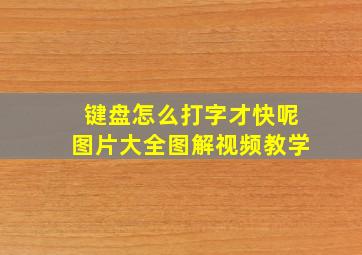 键盘怎么打字才快呢
图片大全图解视频教学